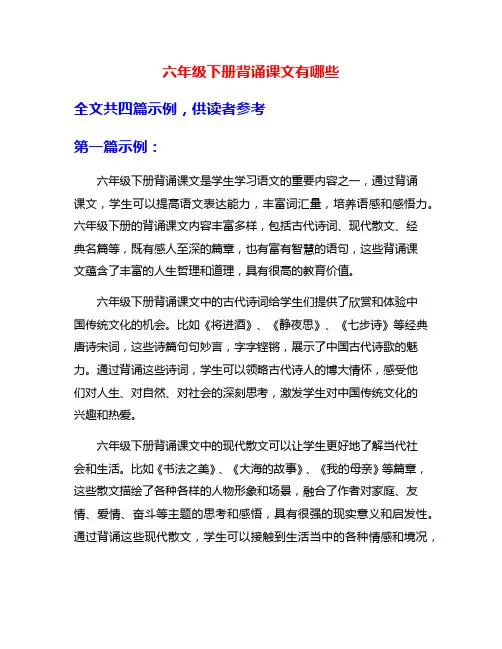 六年级下册背诵课文有哪些

全文共四篇示例，供读者参考

第一篇示例：

六年级下册背诵课文是学生学习语文的重要内容之一，通过背诵课文，学生可以提高语文表达能力，丰富词汇量，培养语感和感悟力。六年级下册的背诵课文内容丰富多样，包括古代诗词、现代散文、经典名篇等，既有感人至深的篇章，也有富有智慧的语句，这些背诵课文蕴含了丰富的人生哲理和道理，具有很高的教育价值。

六年级下册背诵课文中的古代诗词给学生们提供了欣赏和体验中国传统文化的机会。比如《将进酒》、《静夜思》、《七步诗》等经典唐诗宋词，这些诗篇句句妙言，字字铿锵，展示了中国古代诗歌的魅力。通过背诵这些诗词，学生可以领略古代诗人的博大情怀，感受他们对人生、对自然、对社会的深刻思考，激发学生对中国传统文化的兴趣和热爱。

六年级下册背诵课文中的现代散文可以让学生更好地了解当代社会和生活。比如《书法之美》、《大海的故事》、《我的母亲》等篇章，这些散文描绘了各种各样的人物形象和场景，融合了作者对家庭、友情、爱情、奋斗等主题的思考和感悟，具有很强的现实意义和启发性。通过背诵这些现代散文，学生可以接触到生活当中的各种情感和境况，